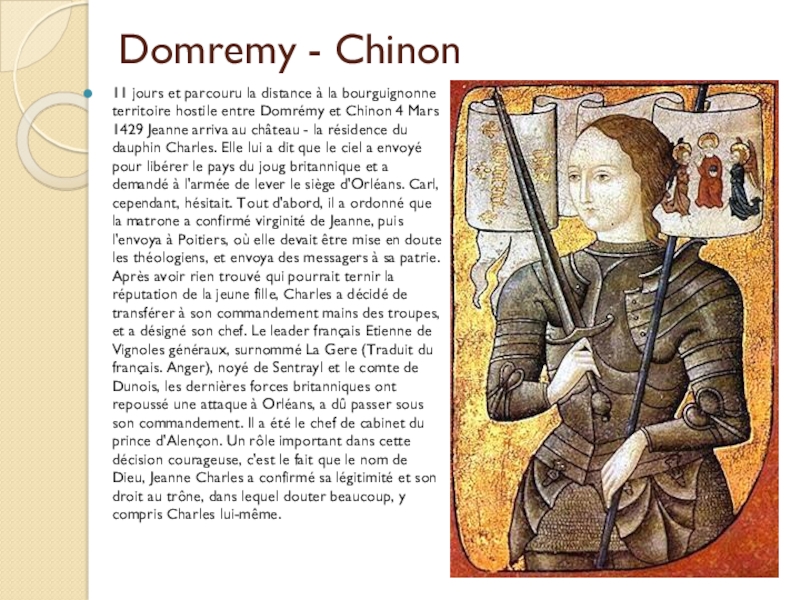 Domremy - Chinon

11 jours et parcouru la distance à la bourguignonne territoire hostile entre Domrémy et Chinon 4 Mars 1429 Jeanne arriva au château - la résidence du dauphin Charles. Elle lui a dit que le ciel a envoyé pour libérer le pays du joug britannique et a demandé à l'armée de lever le siège d'Orléans. Carl, cependant, hésitait. Tout d'abord, il a ordonné que la matrone a confirmé virginité de Jeanne, puis l'envoya à Poitiers, où elle devait être mise en doute les théologiens, et envoya des messagers à sa patrie. Après avoir rien trouvé qui pourrait ternir la réputation de la jeune fille, Charles a décidé de transférer à son commandement mains des troupes, et a désigné son chef. Le leader français Etienne de Vignoles généraux, surnommé La Gere (Traduit du français. Anger), noyé de Sentrayl et le comte de Dunois, les dernières forces britanniques ont repoussé une attaque à Orléans, a dû passer sous son commandement. Il a été le chef de cabinet du prince d'Alençon. Un rôle important dans cette décision courageuse, c'est le fait que le nom de Dieu, Jeanne Charles a confirmé sa légitimité et son droit au trône, dans lequel douter beaucoup, y compris Charles lui-même.